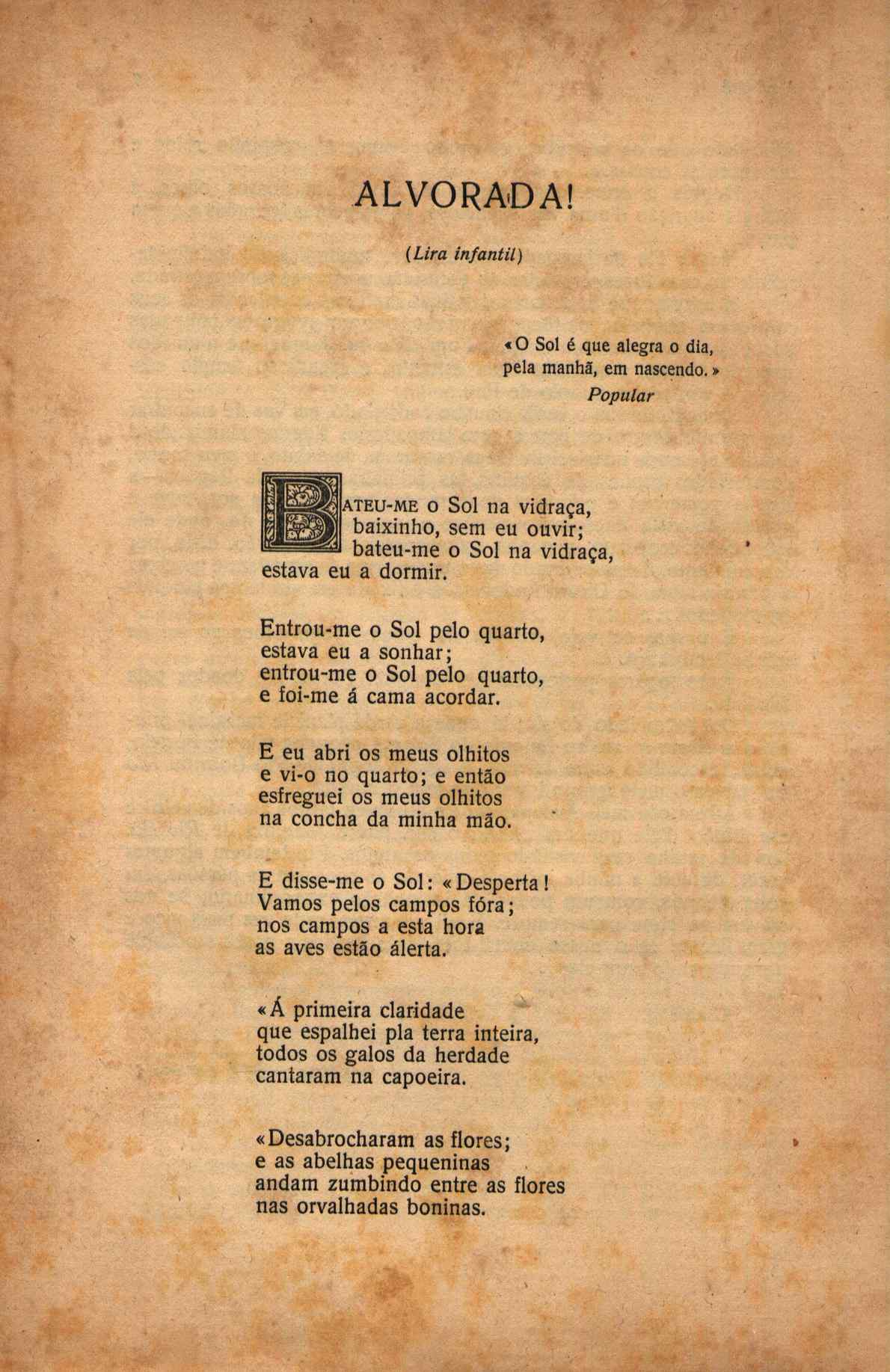 ALVORADA!

(Lira infantil)

«O Sol é que alegra o dia,
pela manhã, em nascendo.»
Popular

BATEU-ME o Sol na vidraça,
baixinho, sem eu ouvir;
bateu-me o Sol na vidraça,
estava eu a dormir.

Entrou-me o Sol pelo quarto,
estava eu a sonhar;
entrou-me o Sol pelo quarto,
e foi-me á cama acordar.

E eu abri os meus olhitos
e vi-o no quarto; e então
esfreguei os meus olhitos
na concha da minha mão.

E disse-me o Sol: «Desperta!
Vamos pelos campos fóra;
nos campos a esta hora
as aves estão álerta.

«Á primeira claridade
que espalhei pla terra inteira,
todos os galos da herdade
cantaram na capoeira.

«Desabrocharam as flores;
e as abelhas pequeninas
andam zumbindo entre as flores
nas orvalhadas boninas.